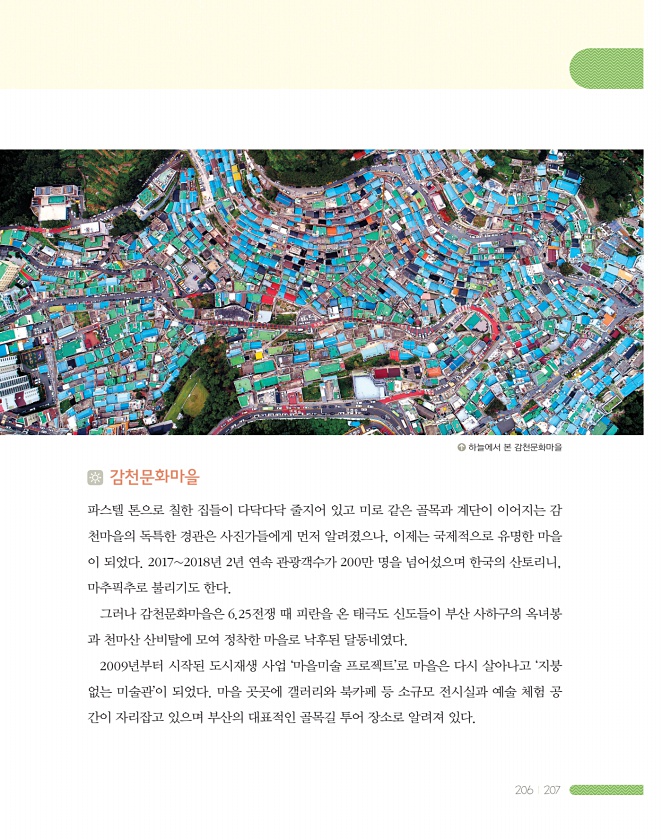 하늘에서 본 감천문화마을

감천문화마을

파스텔 톤으로 칠한 집들이 다닥다닥 줄지어 있고 미로 같은 골목과 계단이 이어지는 감천마을의 독특한 경관은 사진가들에게 먼저 알려졌으나, 이제는 국제적으로 유명한 마을이 되었다. 2017~2018년 2년 연속 관광객수가 200만 명을 넘어섰으며 한국의 산토리니, 마추픽추로 불리기도 한다.

그러나 감천문화마을은 6.25전쟁 때 피란을 온 태극도 신도들이 부산 사하구의 옥녀봉과 천마산 산비탈에 모여 정착한 마을로 낙후된 달동네였다.

2009년부터 시작된 도시재생 사업 '마을미술 프로젝트'로 마을은 다시 살아나고 '지붕 없는 미술관'이 되었다. 마을 곳곳에 갤러리와 북카페 등 소규모 전시실과 예술 체험 공간이 자리잡고 있으며 부산의 대표적인 골목길 투어 장소로 알려져 있다.

206 | 207